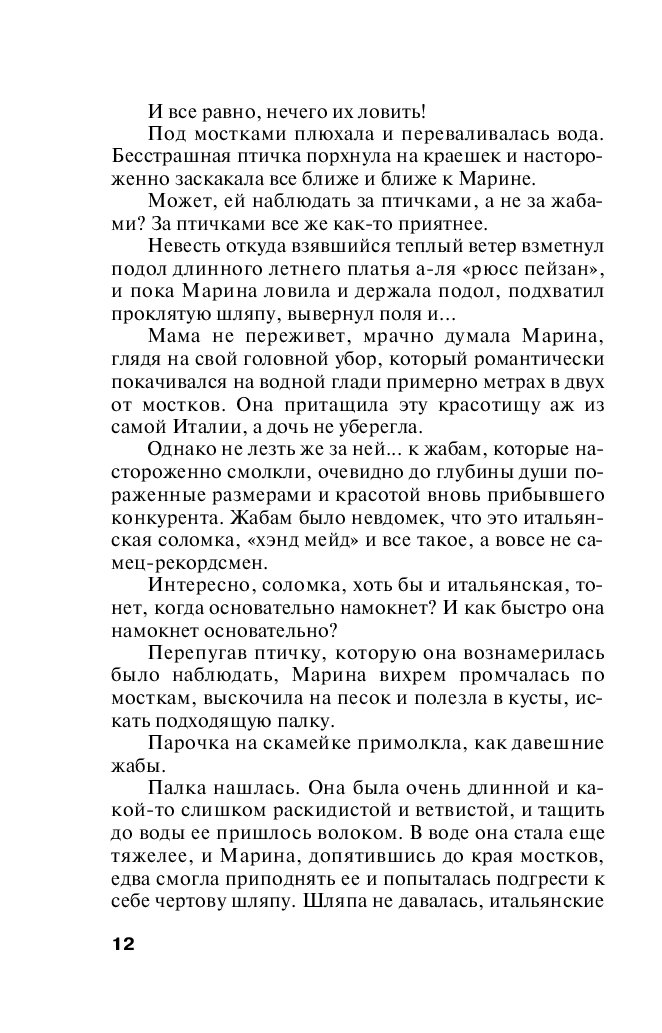 И все равно, нечего их ловить!

Под мостками плюхала и переваливалась вода. Бесстрашная птичка порхнула на краешек и настороженно заскакала все ближе и ближе к Марине.

Может, ей наблюдать за птичками, а не за жабами? За птичками все же как-то приятнее.

Невесть откуда взявшийся теплый ветер взметнул подол длинного летнего платья а-ля «рюсс пейзан», и пока Марина ловила и держала подол, подхватил проклятую шляпу, вывернул поля и...

Мама не переживет, мрачно думала Марина, глядя на свой головной убор, который романтически покачивался на водной глади примерно метрах в двух от мостков. Она притащила эту красотищу аж из самой Италии, а дочь не уберегла.

Однако не лезть же за ней... к жабам, которые настороженно смолкли, очевидно до глубины души пораженные размерами и красотой вновь прибывшего конкурента. Жабам было невдомек, что это итальянская соломка, «хэнд мейд» и все такое, а вовсе не самец-рекордсмен.

Интересно, соломка, хоть бы и итальянская, тонет, когда основательно намокнет? И как быстро она намокнет основательно?

Перепугав птичку, которую она вознамерилась было наблюдать, Марина вихрем промчалась по мосткам, выскочила на песок и полезла в кусты, искать подходящую палку.

Парочка на скамейке примолкла, как давешние жабы.

Палка нашлась. Она была очень длинной и какой-то слишком раскидистой и ветвистой, и тащить до воды ее пришлось волоком. В воде она стала еще тяжелее, и Марина, допятившись до края мостков, едва смогла приподнять ее и попыталась подгрести к себе чертову шляпу. Шляпа не давалась, итальянские

12